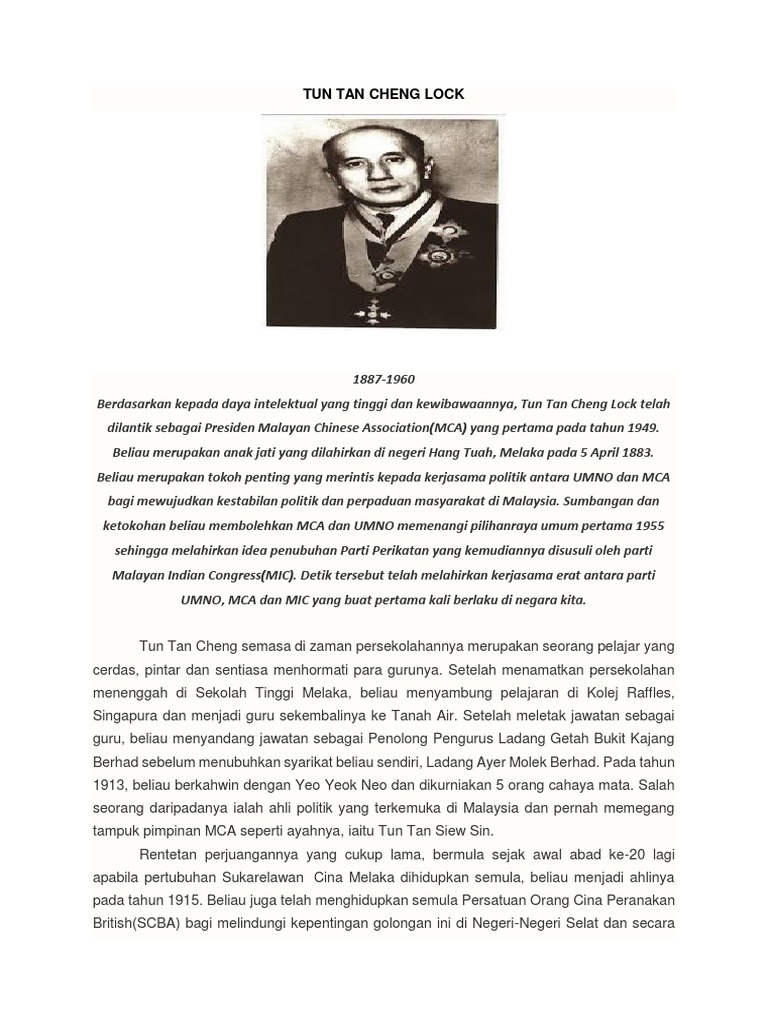 TUN TAN CHENG LOCK

1887-1960

Berdasarkan kepada daya intelektual yang tinggi dan kewibawaannya, Tun Tan Cheng Lock telah dilantik sebagai Presiden Malayan Chinese Association(MCA) yang pertama pada tahun 1949. Beliau merupakan anak jati yang dilahirkan di negeri Hang Tuah, Melaka pada 5 April 1883. Beliau merupakan tokoh penting yang merintis kepada kerjasama politik antara UMNO dan MCA bagi mewujudkan kestabilan politik dan perpaduan masyarakat di Malaysia. Sumbangan dan ketokohan beliau membolehkan MCA dan UMNO memenangi pilihanraya umum pertama 1955 sehingga melahirkan idea penubuhan Parti Perikatan yang kemudiannya disusuli oleh parti Malayan Indian Congress(MIC). Detik tersebut telah melahirkan kerjasama erat antara parti UMNO, MCA dan MIC yang buat pertama kali berlaku di negara kita.

Tun Tan Cheng semasa di zaman persekolahannya merupakan seorang pelajar yang cerdas, pintar dan sentiasa menhormati para gurunya. Setelah menamatkan persekolahan menenggah di Sekolah Tinggi Melaka, beliau menyambung pelajaran di Kolej Raffles, Singapura dan menjadi guru sekembalinya ke Tanah Air. Setelah meletak jawatan sebagai guru, beliau menyandang jawatan sebagai Penolong Pengurus Ladang Getah Bukit Kajang Berhad sebelum menubuhkan syarikat beliau sendiri, Ladang Ayer Molek Berhad. Pada tahun 1913, beliau berkahwin dengan Yeo Yeok Neo dan dikurniakan 5 orang cahaya mata. Salah seorang daripadanya ialah ahli politik yang terkemuka di Malaysia dan pernah memegang tampuk pimpinan MCA seperti ayahnya, iaitu Tun Tan Siew Sin.

Rentetan perjuangannya yang cukup lama, bermula sejak awal abad ke-20 lagi apabila pertubuhan Sukarelawan Cina Melaka dihidupkan semula, beliau menjadi ahlinya pada tahun 1915. Beliau juga telah menghidupkan semula Persatuan Orang Cina Peranakan British(SCBA) bagi melindungi kepentingan golongan ini di Negeri-Negeri Selat dan secara